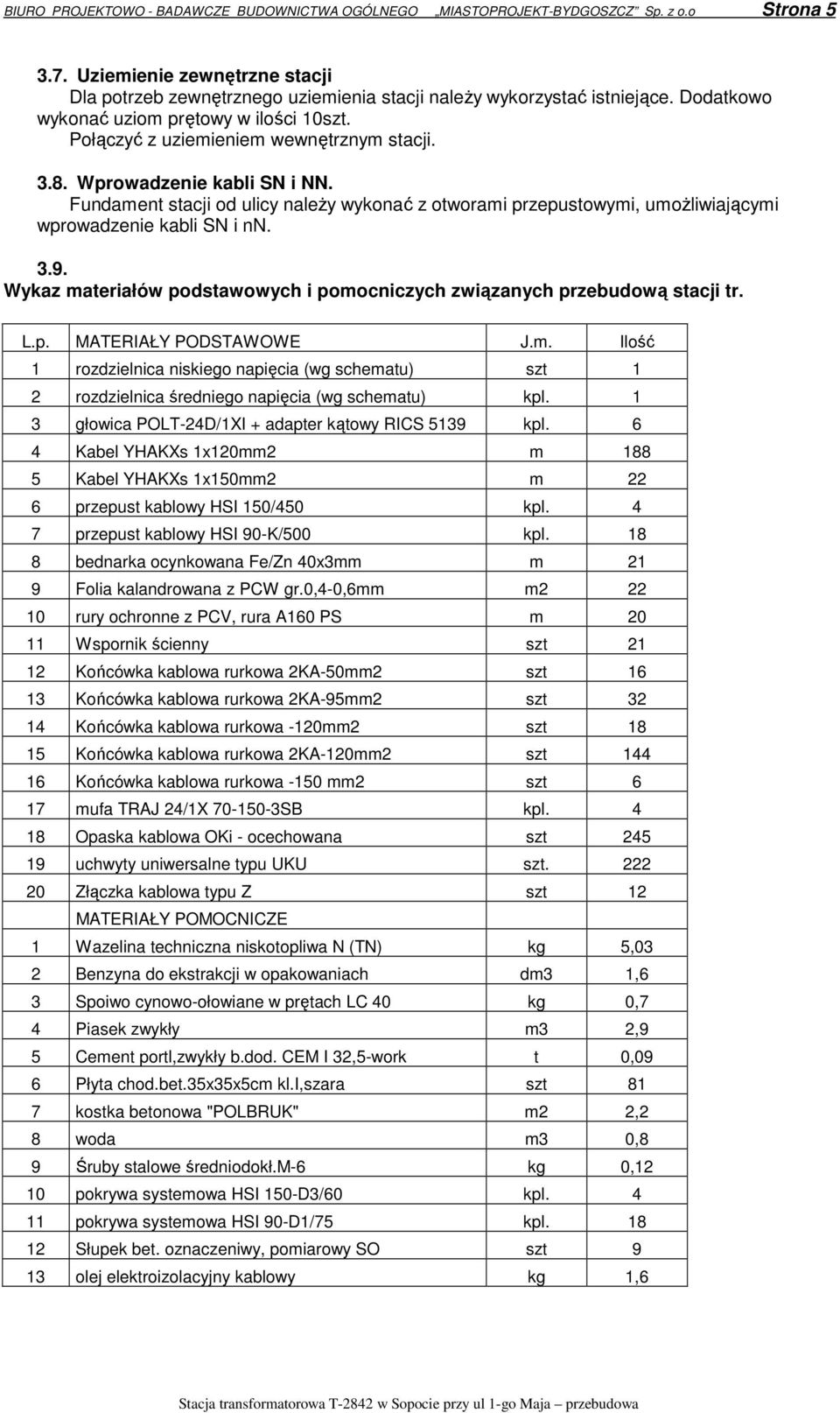 BIURO PROJEKTOWO - BADAWCZE BUDOWNICTWA OGÓLNEGO „MIASTOPROJEKT-BYDGOSZCZ" Sp. z o.o Strona 5

3.7. Uziemienie zewnętrzne stacji
Dla potrzeb zewnętrznego uziemienia stacji należy wykorzystać istniejące. Dodatkowo wykonać uziom prętowy w ilości 10szt. Połączyć z uziemieniem wewnętrznym stacji.

3.8. Wprowadzenie kabli SN i NN.
Fundament stacji od ulicy należy wykonać z otworami przepustowymi, umożliwiającymi wprowadzenie kabli SN i nn.

3.9.
Wykaz materiałów podstawowych i pomocniczych związanych przebudową stacji tr.

| L.p. | MATERIAŁY PODSTAWOWE | J.m. | Ilość |
|---|---|---|---|
| 1 | rozdzielnica niskiego napięcia (wg schematu) | szt | 1 |
| 2 | rozdzielnica średniego napięcia (wg schematu) | kpl. | 1 |
| 3 | głowica POLT-24D/1XI + adapter kątowy RICS 5139 | kpl. | 6 |
| 4 | Kabel YHAKXs 1x120mm2 | m | 188 |
| 5 | Kabel YHAKXs 1x150mm2 | m | 22 |
| 6 | przepust kablowy HSI 150/450 | kpl. | 4 |
| 7 | przepust kablowy HSI 90-K/500 | kpl. | 18 |
| 8 | bednarka ocynkowana Fe/Zn 40x3mm | m | 21 |
| 9 | Folia kalandrowana z PCW gr.0,4-0,6mm | m2 | 22 |
| 10 | rury ochronne z PCV, rura A160 PS | m | 20 |
| 11 | Wspornik ścienny | szt | 21 |
| 12 | Końcówka kablowa rurkowa 2KA-50mm2 | szt | 16 |
| 13 | Końcówka kablowa rurkowa 2KA-95mm2 | szt | 32 |
| 14 | Końcówka kablowa rurkowa -120mm2 | szt | 18 |
| 15 | Końcówka kablowa rurkowa 2KA-120mm2 | szt | 144 |
| 16 | Końcówka kablowa rurkowa -150 mm2 | szt | 6 |
| 17 | mufa TRAJ 24/1X 70-150-3SB | kpl. | 4 |
| 18 | Opaska kablowa OKi - ocechowana | szt | 245 |
| 19 | uchwyty uniwersalne typu UKU | szt. | 222 |
| 20 | Złączka kablowa typu Z | szt | 12 |
| | MATERIAŁY POMOCNICZE | | |
| 1 | Wazelina techniczna niskotopliwa N (TN) | kg | 5,03 |
| 2 | Benzyna do ekstrakcji w opakowaniach | dm3 | 1,6 |
| 3 | Spoiwo cynowo-ołowiane w prętach LC 40 | kg | 0,7 |
| 4 | Piasek zwykły | m3 | 2,9 |
| 5 | Cement portl,zwykły b.dod. CEM I 32,5-work | t | 0,09 |
| 6 | Płyta chod.bet.35x35x5cm kl.I,szara | szt | 81 |
| 7 | kostka betonowa "POLBRUK" | m2 | 2,2 |
| 8 | woda | m3 | 0,8 |
| 9 | Śruby stalowe średniodokł.M-6 | kg | 0,12 |
| 10 | pokrywa systemowa HSI 150-D3/60 | kpl. | 4 |
| 11 | pokrywa systemowa HSI 90-D1/75 | kpl. | 18 |
| 12 | Słupek bet. oznaczeniwy, pomiarowy SO | szt | 9 |
| 13 | olej elektroizolacyjny kablowy | kg | 1,6 |

Stacja transformatorowa T-2842 w Sopocie przy ul 1-go Maja – przebudowa